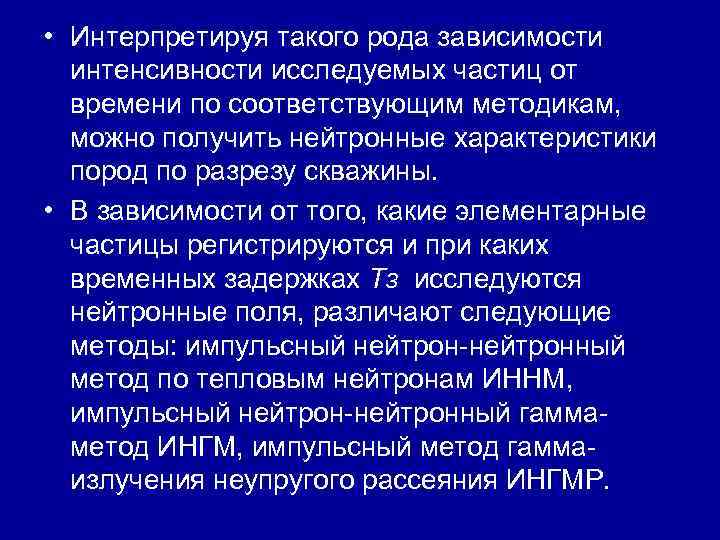 • Интерпретируя такого рода зависимости интенсивности исследуемых частиц от времени по соответствующим методикам, можно получить нейтронные характеристики пород по разрезу скважины.

• В зависимости от того, какие элементарные частицы регистрируются и при каких временных задержках Тз исследуются нейтронные поля, различают следующие методы: импульсный нейтрон-нейтронный метод по тепловым нейтронам ИННМ, импульсный нейтрон-нейтронный гамма-метод ИНГМ, импульсный метод гамма-излучения неупругого рассеяния ИНГМР.